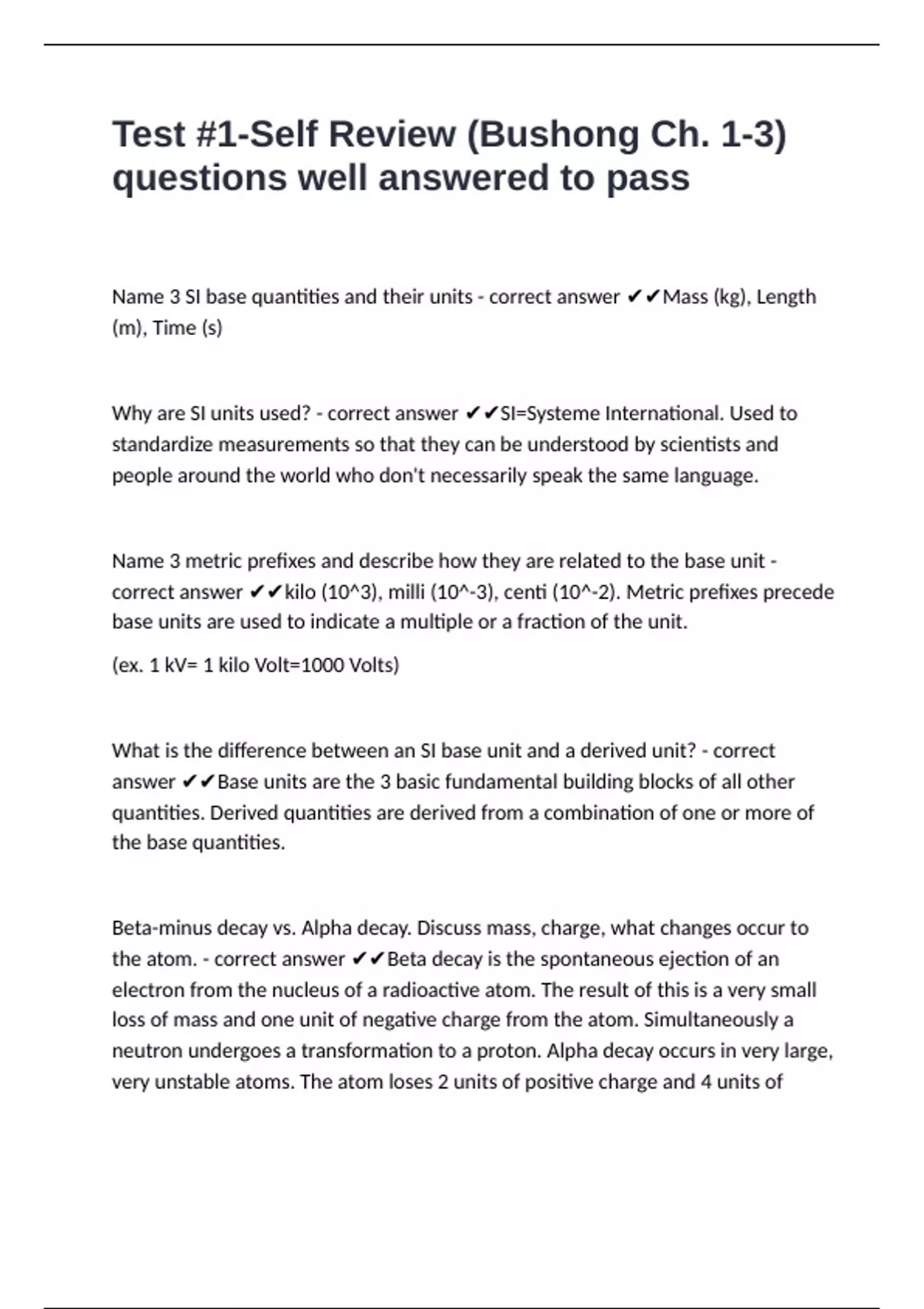 Test #1-Self Review (Bushong Ch. 1-3) questions well answered to pass

Name 3 SI base quantities and their units - correct answer ✔✔Mass (kg), Length (m), Time (s)

Why are SI units used? - correct answer ✔✔SI=Systeme International. Used to standardize measurements so that they can be understood by scientists and people around the world who don't necessarily speak the same language.

Name 3 metric prefixes and describe how they are related to the base unit - correct answer ✔✔kilo (10^3), milli (10^-3), centi (10^-2). Metric prefixes precede base units are used to indicate a multiple or a fraction of the unit.

(ex. 1 kV= 1 kilo Volt=1000 Volts)

What is the difference between an SI base unit and a derived unit? - correct answer ✔✔Base units are the 3 basic fundamental building blocks of all other quantities. Derived quantities are derived from a combination of one or more of the base quantities.

Beta-minus decay vs. Alpha decay. Discuss mass, charge, what changes occur to the atom. - correct answer ✔✔Beta decay is the spontaneous ejection of an electron from the nucleus of a radioactive atom. The result of this is a very small loss of mass and one unit of negative charge from the atom. Simultaneously a neutron undergoes a transformation to a proton. Alpha decay occurs in very large, very unstable atoms. The atom loses 2 units of positive charge and 4 units of